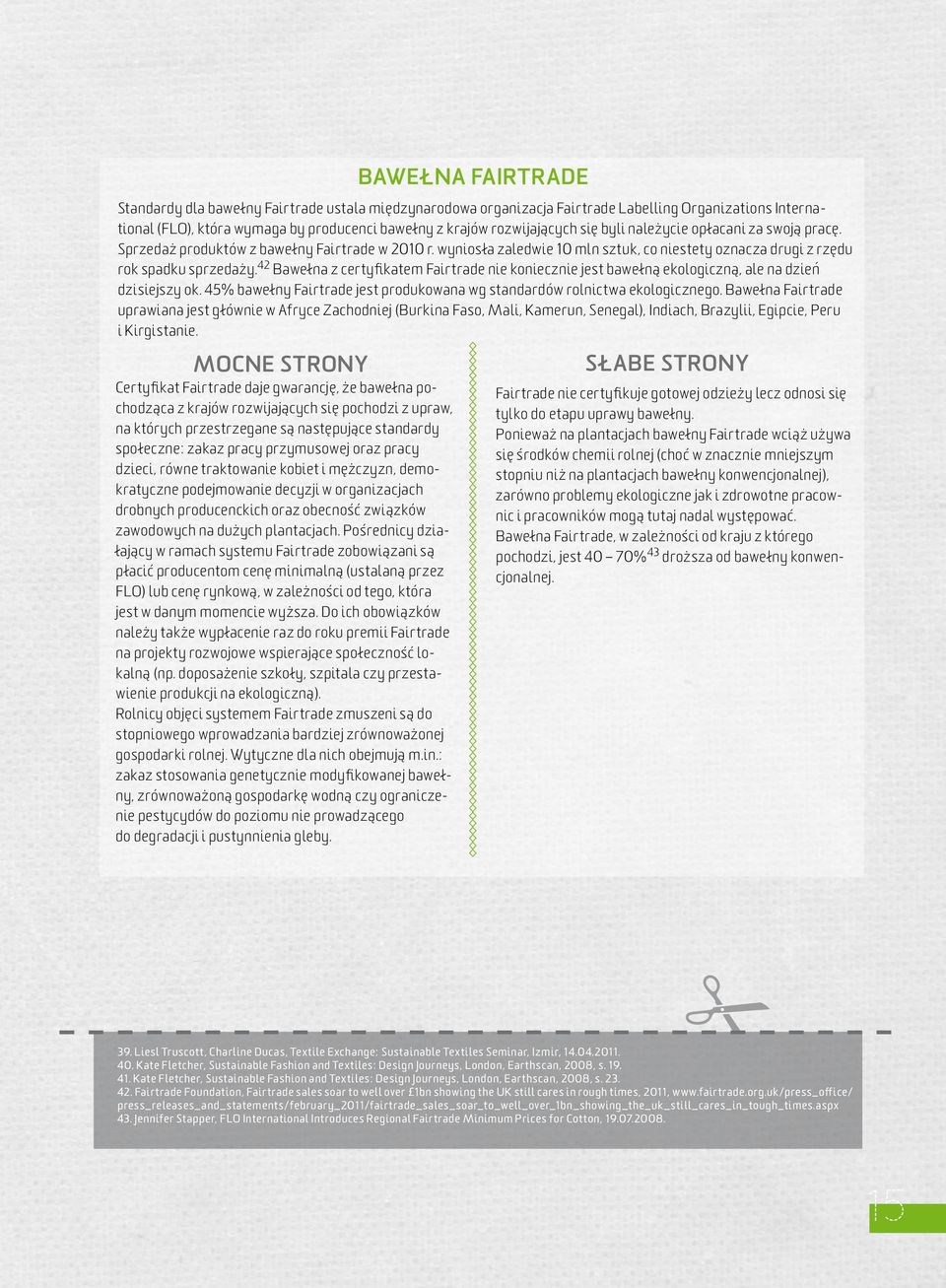 BAWEŁNA FAIRTRADE

Standardy dla bawełny Fairtrade ustala międzynarodowa organizacja Fairtrade Labelling Organizations International (FLO), która wymaga by producenci bawełny z krajów rozwijających się byli należycie opłacani za swoją pracę. Sprzedaż produktów z bawełny Fairtrade w 2010 r. wyniosła zaledwie 10 mln sztuk, co niestety oznacza drugi z rzędu rok spadku sprzedaży.$^{42}$ Bawełna z certyfikatem Fairtrade nie koniecznie jest bawełną ekologiczną, ale na dzień dzisiejszy ok. 45% bawełny Fairtrade jest produkowana wg standardów rolnictwa ekologicznego. Bawełna Fairtrade uprawiana jest głównie w Afryce Zachodniej (Burkina Faso, Mali, Kamerun, Senegal), Indiach, Brazylii, Egipcie, Peru i Kirgistanie.

MOCNE STRONY

Certyfikat Fairtrade daje gwarancję, że bawełna pochodząca z krajów rozwijających się pochodzi z upraw, na których przestrzegane są następujące standardy społeczne: zakaz pracy przymusowej oraz pracy dzieci, równe traktowanie kobiet i mężczyzn, demokratyczne podejmowanie decyzji w organizacjach drobnych producenckich oraz obecność związków zawodowych na dużych plantacjach. Pośrednicy działający w ramach systemu Fairtrade zobowiązani są płacić producentom cenę minimalną (ustalaną przez FLO) lub cenę rynkową, w zależności od tego, która jest w danym momencie wyższa. Do ich obowiązków należy także wypłacenie raz do roku premii Fairtrade na projekty rozwojowe wspierające społeczność lokalną (np. doposażenie szkoły, szpitala czy przestawienie produkcji na ekologiczną).
Rolnicy objęci systemem Fairtrade zmuszeni są do stopniowego wprowadzania bardziej zrównoważonej gospodarki rolnej. Wytyczne dla nich obejmują m.in.: zakaz stosowania genetycznie modyfikowanej bawełny, zrównoważoną gospodarkę wodną czy ograniczenie pestycydów do poziomu nie prowadzącego do degradacji i pustynnienia gleby.

SŁABE STRONY

Fairtrade nie certyfikuje gotowej odzieży lecz odnosi się tylko do etapu uprawy bawełny.
Ponieważ na plantacjach bawełny Fairtrade wciąż używa się środków chemii rolnej (choć w znacznie mniejszym stopniu niż na plantacjach bawełny konwencjonalnej), zarówno problemy ekologiczne jak i zdrowotne pracownic i pracowników mogą tutaj nadal występować.
Bawełna Fairtrade, w zależności od kraju z którego pochodzi, jest 40 – 70%$^{43}$ droższa od bawełny konwencjonalnej.

39. Liesl Truscott, Charline Ducas, Textile Exchange: Sustainable Textiles Seminar, Izmir, 14.04.2011.
40. Kate Fletcher, Sustainable Fashion and Textiles: Design Journeys, London, Earthscan, 2008, s. 19.
41. Kate Fletcher, Sustainable Fashion and Textiles: Design Journeys, London, Earthscan, 2008, s. 23.
42. Fairtrade Foundation, Fairtrade sales soar to well over £1bn showing the UK still cares in rough times, 2011, www.fairtrade.org.uk/press_office/press_releases_and_statements/february_2011/fairtrade_sales_soar_to_well_over_1bn_showing_the_uk_still_cares_in_tough_times.aspx
43. Jennifer Stapper, FLO International Introduces Regional Fairtrade Minimum Prices for Cotton, 19.07.2008.

15